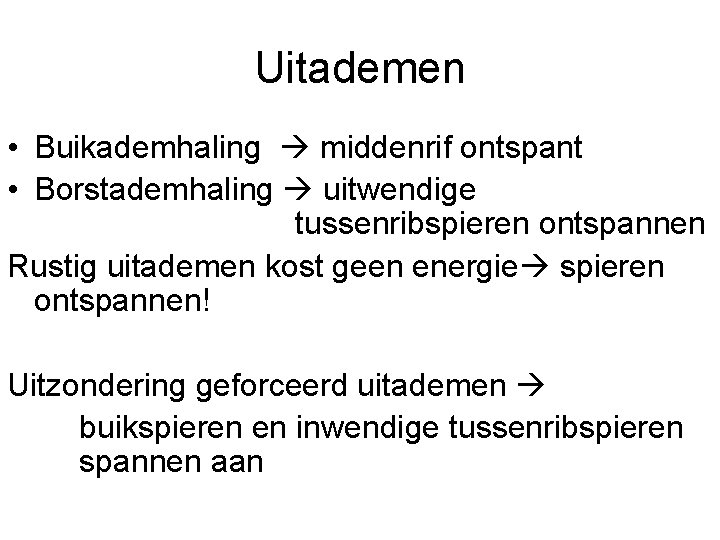 Uitademen

• Buikademhaling → middenrif ontspant
• Borstademhaling → uitwendige tussenribspieren ontspannen

Rustig uitademen kost geen energie→ spieren ontspannen!

Uitzondering geforceerd uitademen →
buikspieren en inwendige tussenribspieren spannen aan